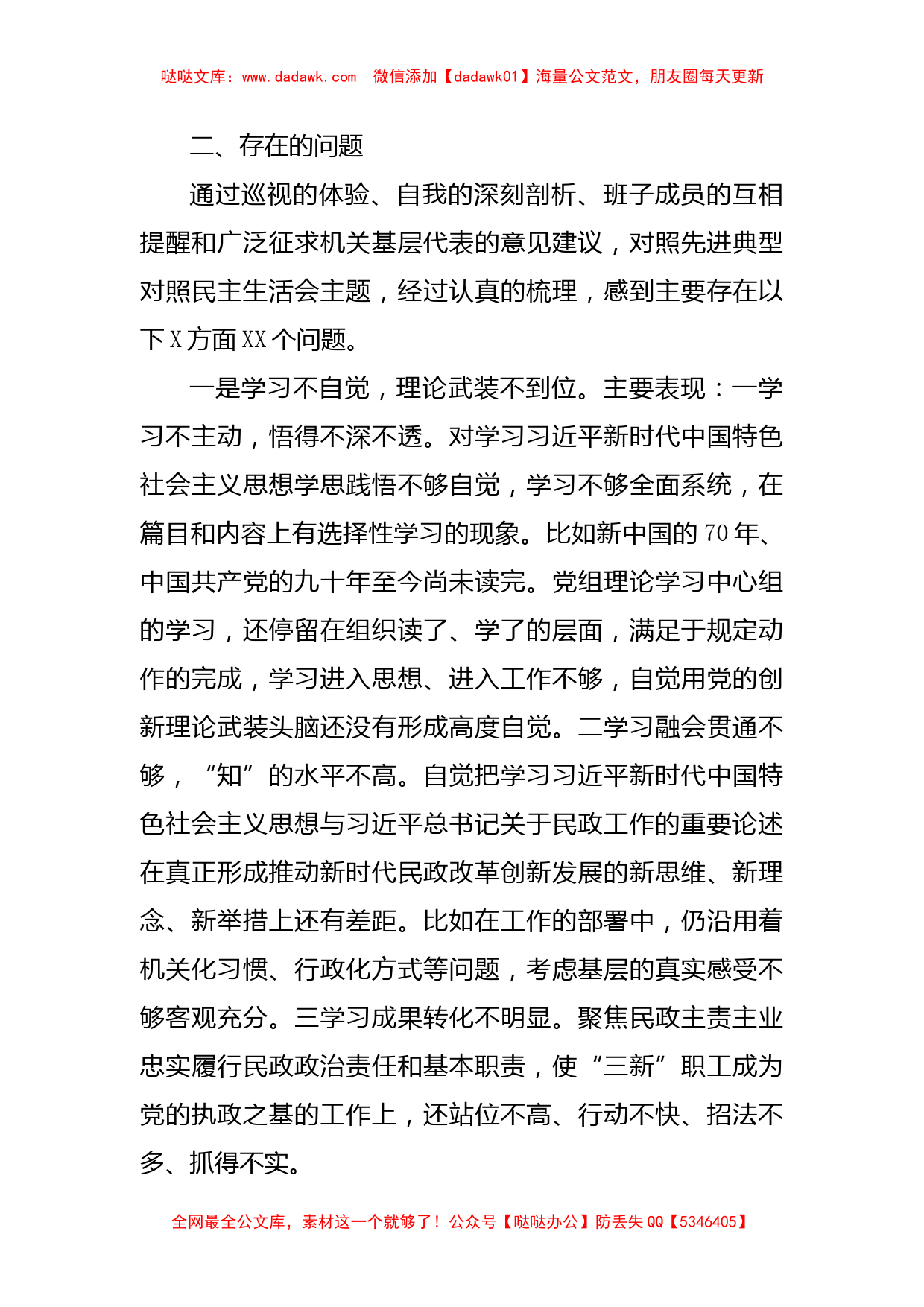 哒哒文库：www.dadawk.com　微信添加【dadawk01】海量公文范文，朋友圈每天更新

二、存在的问题

通过巡视的体验、自我的深刻剖析、班子成员的互相提醒和广泛征求机关基层代表的意见建议，对照先进典型对照民主生活会主题，经过认真的梳理，感到主要存在以下X方面XX个问题。

一是学习不自觉，理论武装不到位。主要表现：一学习不主动，悟得不深不透。对学习习近平新时代中国特色社会主义思想学思践悟不够自觉，学习不够全面系统，在篇目和内容上有选择性学习的现象。比如新中国的70年、中国共产党的九十年至今尚未读完。党组理论学习中心组的学习，还停留在组织读了、学了的层面，满足于规定动作的完成，学习进入思想、进入工作不够，自觉用党的创新理论武装头脑还没有形成高度自觉。二学习融会贯通不够，“知”的水平不高。自觉把学习习近平新时代中国特色社会主义思想与习近平总书记关于民政工作的重要论述在真正形成推动新时代民政改革创新发展的新思维、新理念、新举措上还有差距。比如在工作的部署中，仍沿用着机关化习惯、行政化方式等问题，考虑基层的真实感受不够客观充分。三学习成果转化不明显。聚焦民政主责主业忠实履行民政政治责任和基本职责，使“三新”职工成为党的执政之基的工作上，还站位不高、行动不快、招法不多、抓得不实。

全网最全公文库，素材这一个就够了！公众号【哒哒办公】防丢失QQ【5346405】